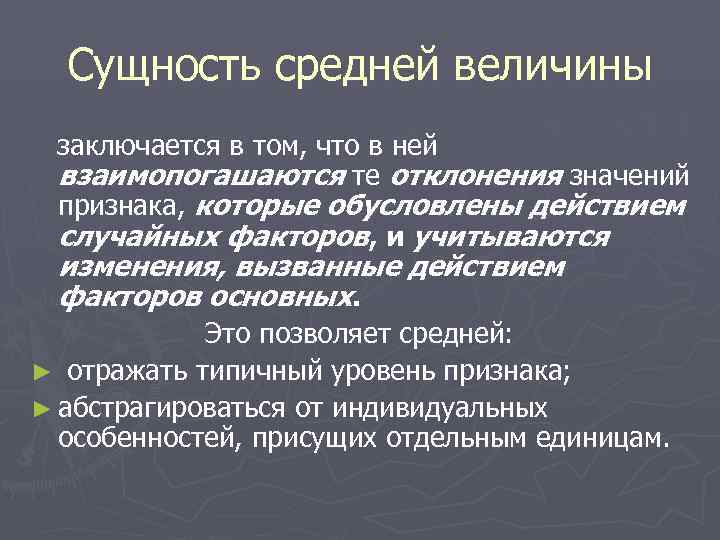 Сущность средней величины

заключается в том, что в ней взаимопогашаются те отклонения значений признака, которые обусловлены действием случайных факторов, и учитываются изменения, вызванные действием факторов основных.

Это позволяет средней:

► отражать типичный уровень признака;

► абстрагироваться от индивидуальных особенностей, присущих отдельным единицам.